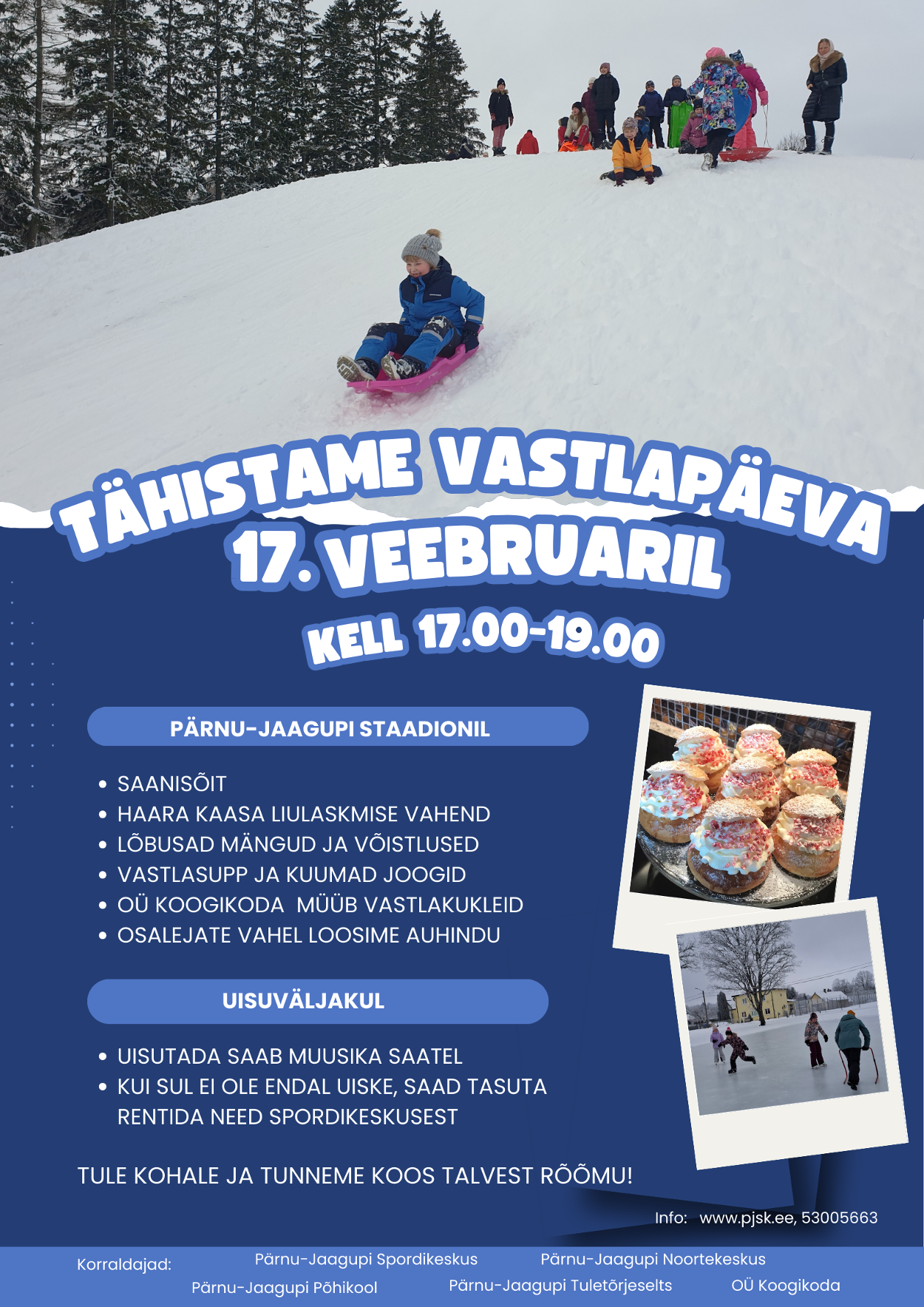 TÄHISTAME VASTLAPÄEVA
17. VEEBRUARIL
KELL 17.00-19.00

PÄRNU-JAAGUPI STAADIONIL

• SAANISÕIT
• HAARA KAASA LIULASKMISE VAHEND
• LÕBUSAD MÄNGUD JA VÕISTLUSED
• VASTLASUPP JA KUUMAD JOOGID
• OÜ KOOGIKODA MÜÜB VASTLAKUKLEID
• OSALEJATE VAHEL LOOSIME AUHINDU

UISUVÄLJAKUL

• UISUTADA SAAB MUUSIKA SAATEL
• KUI SUL EI OLE ENDAL UISKE, SAAD TASUTA RENTIDA NEED SPORDIKESKUSEST

TULE KOHALE JA TUNNEME KOOS TALVEST RÕÕMU!

Info: www.pjsk.ee, 53005663

Korraldajad:
Pärnu-Jaagupi Spordikeskus
Pärnu-Jaagupi Noortekeskus
Pärnu-Jaagupi Põhikool
Pärnu-Jaagupi Tuletõrjeselts
OÜ Koogikoda